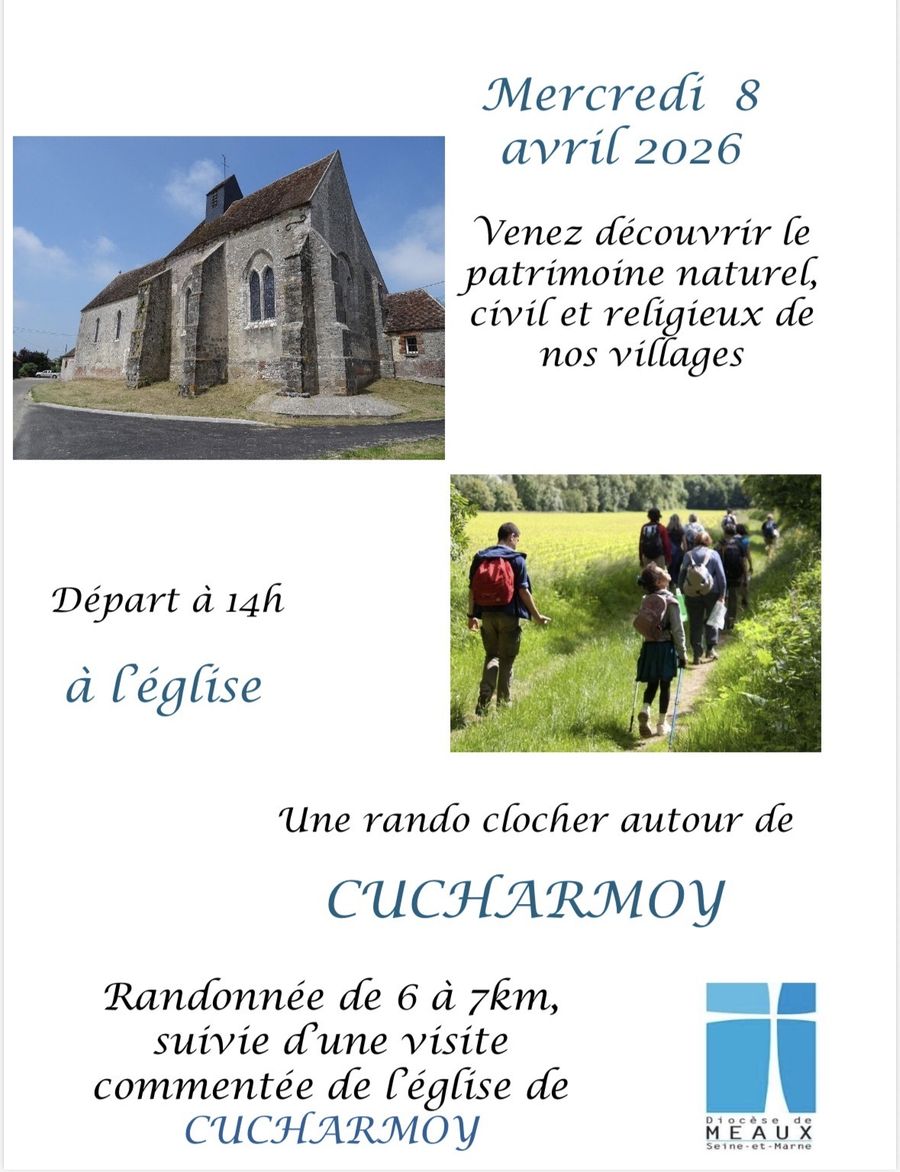 Mercredi 8 avril 2026

Venez découvrir le patrimoine naturel, civil et religieux de nos villages

Départ à 14h

à l'église

Une rando clocher autour de

CUCHARMOY

Randonnée de 6 à 7km, suivie d'une visite commentée de l'église de CUCHARMOY

Diocèse de
MEAUX
Seine-et-Marne